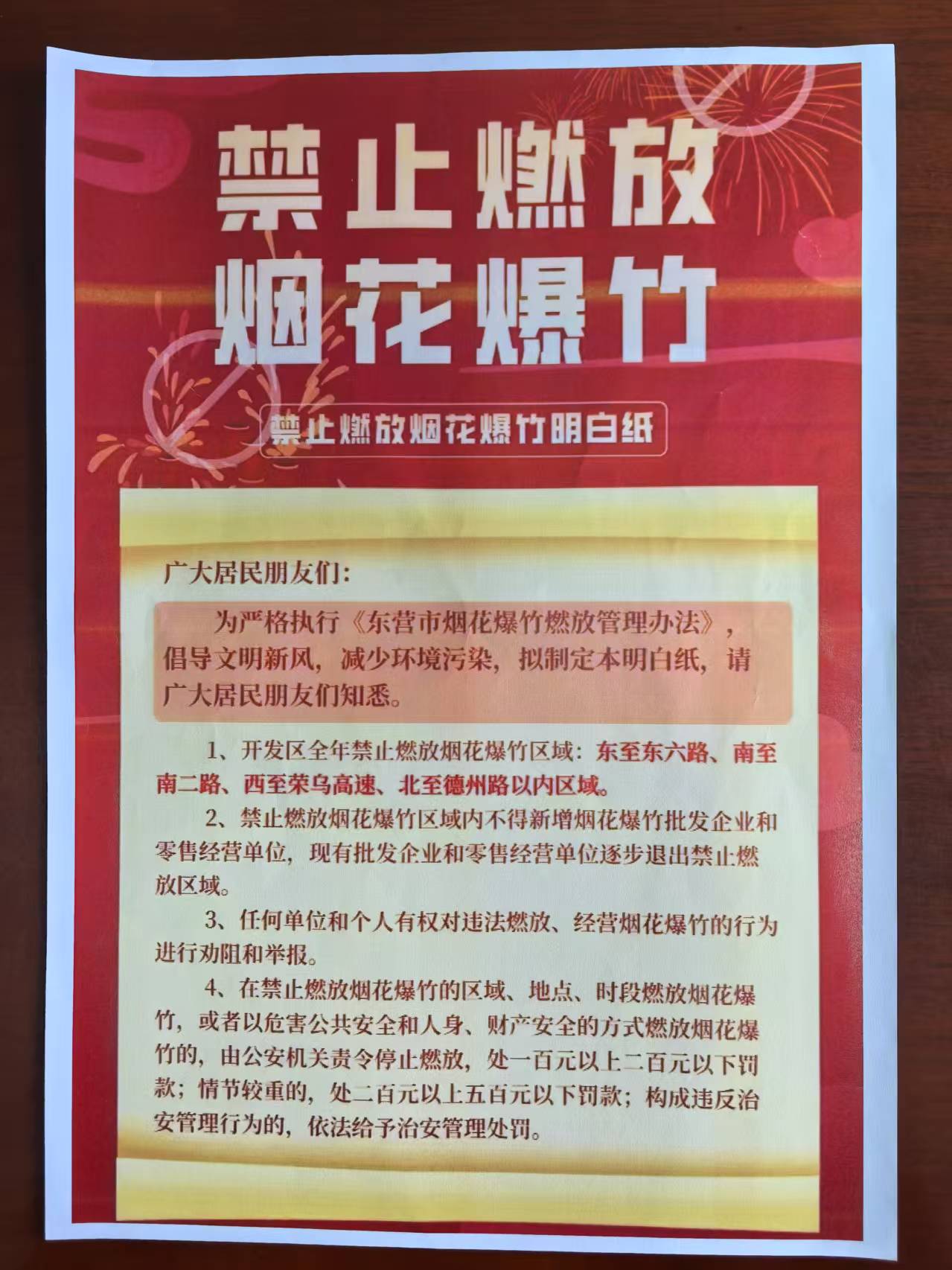 禁止燃放
烟花爆竹

禁止燃放烟花爆竹明白纸

广大居民朋友们:

为严格执行《东营市烟花爆竹燃放管理办法》,倡导文明新风,减少环境污染,拟制定本明白纸,请广大居民朋友们知悉。

1、开发区全年禁止燃放烟花爆竹区域:东至东六路、南至南二路、西至荣乌高速、北至德州路以内区域。

2、禁止燃放烟花爆竹区域内不得新增烟花爆竹批发企业和零售经营单位,现有批发企业和零售经营单位逐步退出禁止燃放区域。

3、任何单位和个人有权对违法燃放、经营烟花爆竹的行为进行劝阻和举报。

4、在禁止燃放烟花爆竹的区域、地点、时段燃放烟花爆竹,或者以危害公共安全和人身、财产安全的方式燃放烟花爆竹的,由公安机关责令停止燃放,处一百元以上二百元以下罚款;情节较重的,处二百元以上五百元以下罚款;构成违反治安管理行为的,依法给予治安管理处罚。